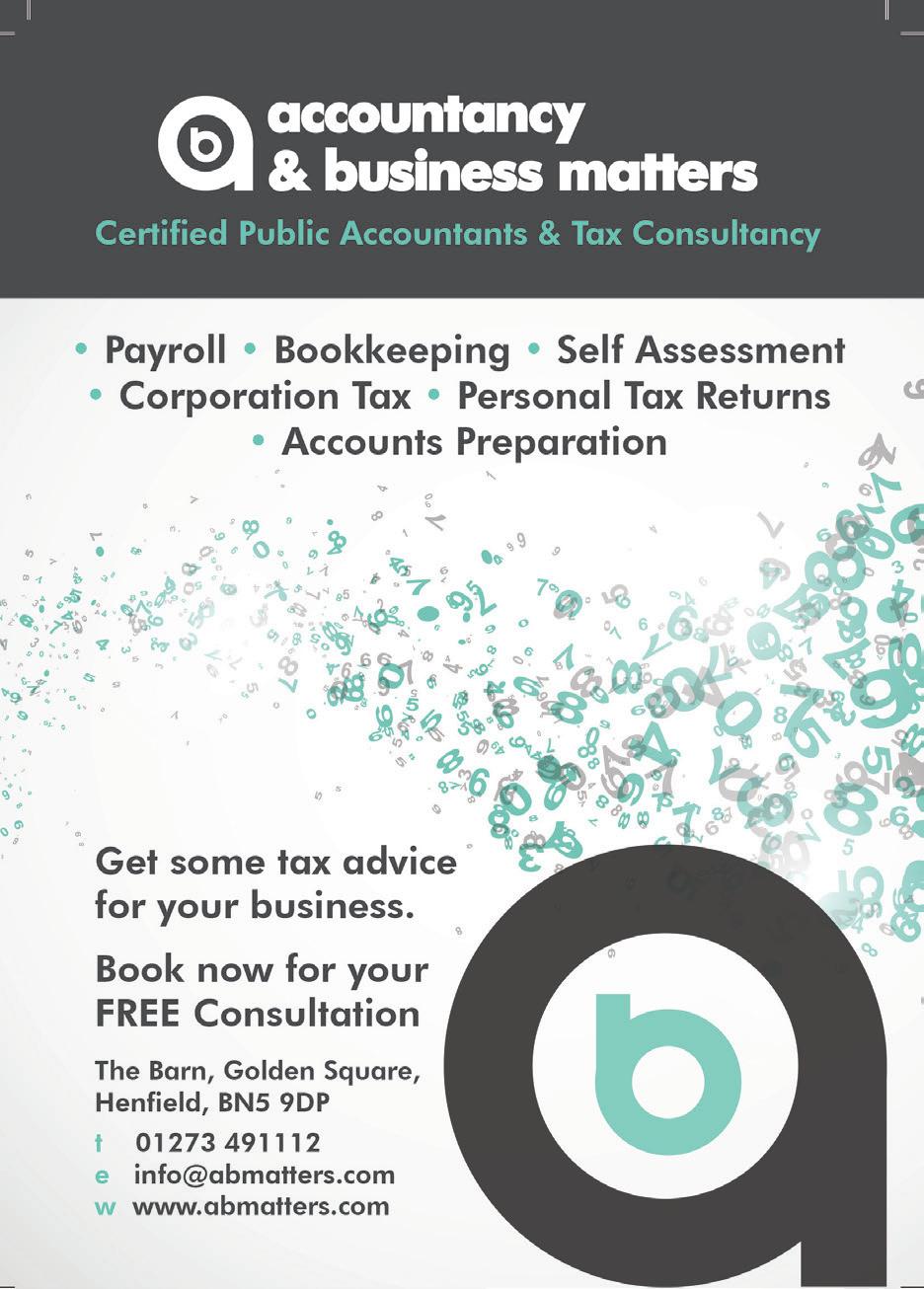 accountancy & business matters
Certified Public Accountants & Tax Consultancy

• Payroll • Bookkeeping • Self Assessment • Corporation Tax • Personal Tax Returns • Accounts Preparation

Get some tax advice for your business.

Book now for your FREE Consultation

The Barn, Golden Square, Henfield, BN5 9DP

t 01273 491112
e info@abmatters.com
w www.abmatters.com